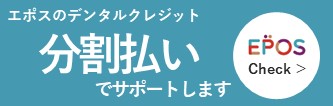 エポスのデンタルクレジット
分割払い
でサポートします

EPOS
Check >